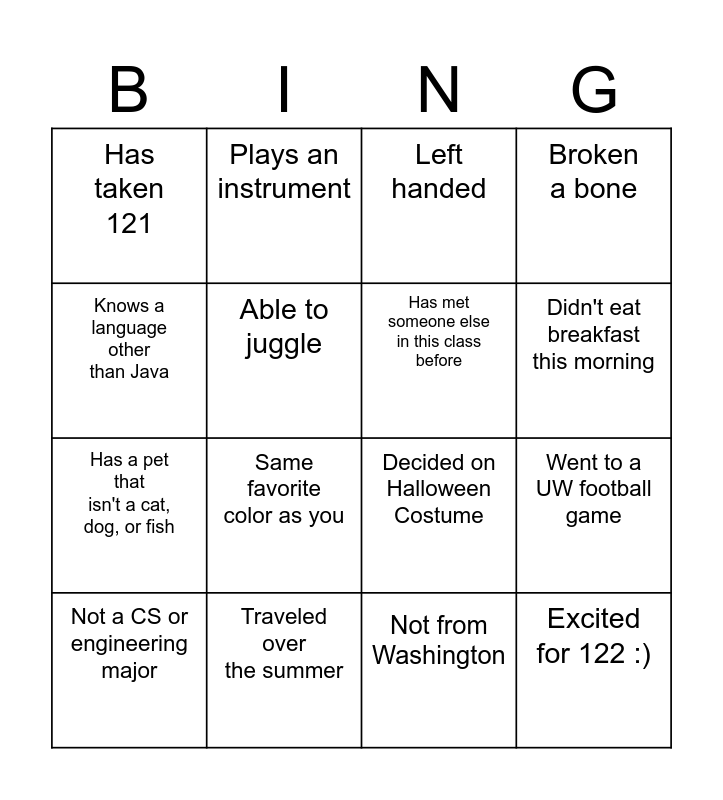 | B | I | N | G |
|---|---|---|---|
| Has taken 121 | Plays an instrument | Left handed | Broken a bone |
| Knows a language other than Java | Able to juggle | Has met someone else in this class before | Didn't eat breakfast this morning |
| Has a pet that isn't a cat, dog, or fish | Same favorite color as you | Decided on Halloween Costume | Went to a UW football game |
| Not a CS or engineering major | Traveled over the summer | Not from Washington | Excited for 122 :) |